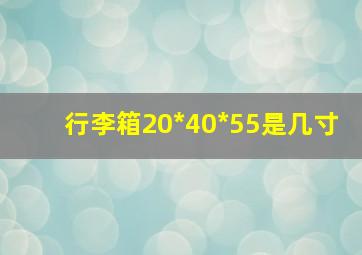 行李箱20*40*55是几寸